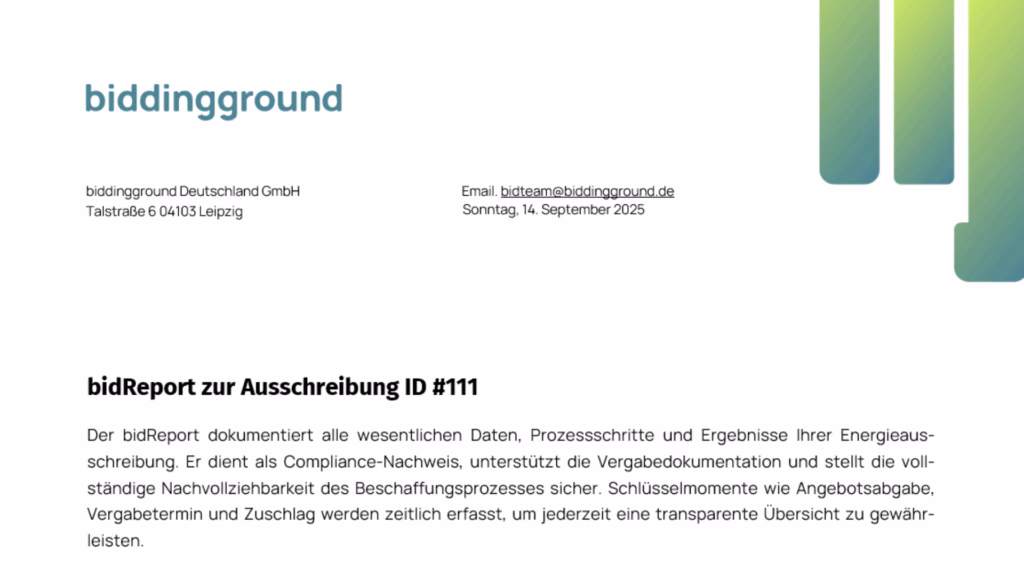 biddingground

biddingground Deutschland GmbH
Talstraße 6 04103 Leipzig

Email. bidteam@biddingground.de
Sonntag, 14. September 2025

bidReport zur Ausschreibung ID #111

Der bidReport dokumentiert alle wesentlichen Daten, Prozessschritte und Ergebnisse Ihrer Energieausschreibung. Er dient als Compliance-Nachweis, unterstützt die Vergabedokumentation und stellt die vollständige Nachvollziehbarkeit des Beschaffungsprozesses sicher. Schlüsselmomente wie Angebotsabgabe, Vergabetermin und Zuschlag werden zeitlich erfasst, um jederzeit eine transparente Übersicht zu gewährleisten.